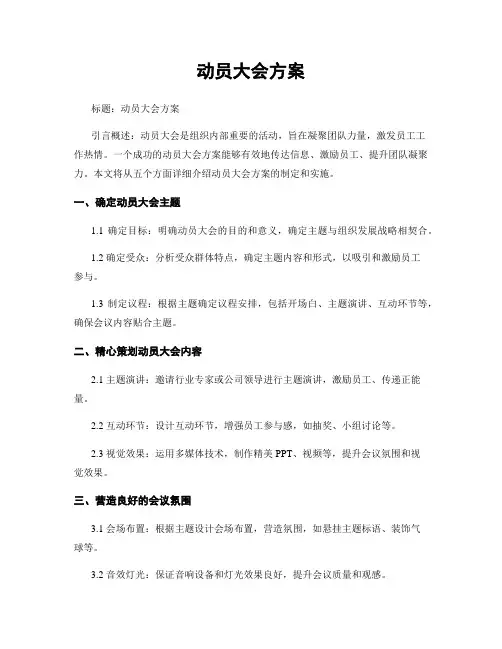 动员大会方案

标题：动员大会方案

引言概述：动员大会是组织内部重要的活动，旨在凝聚团队力量，激发员工工作热情。一个成功的动员大会方案能够有效地传达信息、激励员工、提升团队凝聚力。本文将从五个方面详细介绍动员大会方案的制定和实施。

一、确定动员大会主题

1.1 确定目标：明确动员大会的目的和意义，确定主题与组织发展战略相契合。

1.2 确定受众：分析受众群体特点，确定主题内容和形式，以吸引和激励员工参与。

1.3 制定议程：根据主题确定议程安排，包括开场白、主题演讲、互动环节等，确保会议内容贴合主题。

二、精心策划动员大会内容

2.1 主题演讲：邀请行业专家或公司领导进行主题演讲，激励员工、传递正能量。

2.2 互动环节：设计互动环节，增强员工参与感，如抽奖、小组讨论等。

2.3 视觉效果：运用多媒体技术，制作精美 PPT、视频等，提升会议氛围和视觉效果。

三、营造良好的会议氛围

3.1 会场布置：根据主题设计会场布置，营造氛围，如悬挂主题标语、装饰气球等。

3.2 音效灯光：保证音响设备和灯光效果良好，提升会议质量和观感。